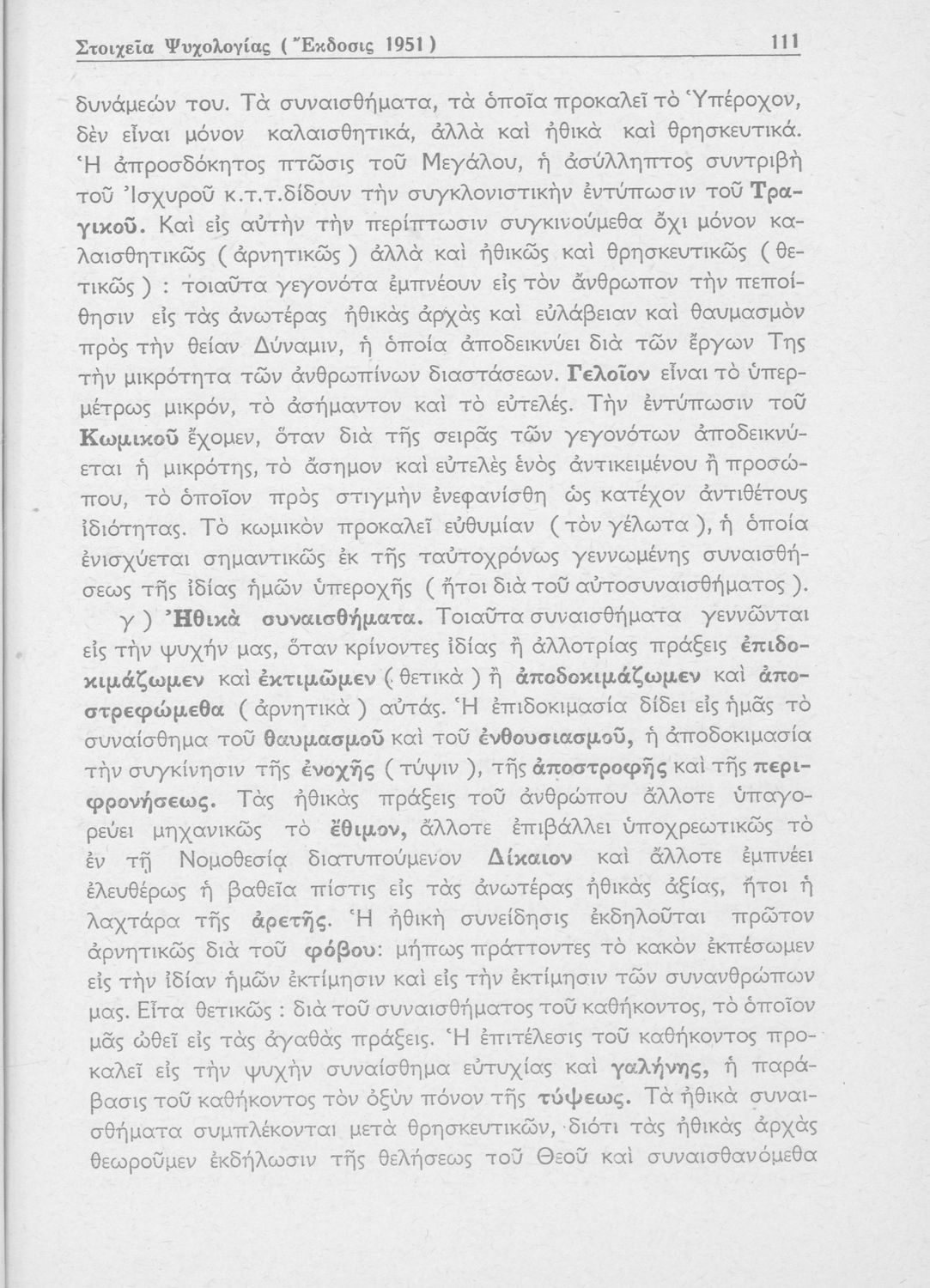 Στοιχεῖα Ψυχολογίας ( Ἔκδοσις 1951 ) 111

δυνάμεών του. Τὰ συναισθήματα, τὰ ὁποῖα προκαλεῖ τὸ Ὑπέροχον, δὲν εἶναι μόνον καλαισθητικά, ἀλλὰ καὶ ἠθικὰ καὶ θρησκευτικά. Ἡ ἀπροσδόκητος πτῶσις τοῦ Μεγάλου, ἡ ἀσύλληπτος συντριβὴ τοῦ Ἰσχυροῦ κ.τ.τ.δίδουν τὴν συγκλονιστικὴν ἐντύπωσιν τοῦ Τραγικοῦ. Καὶ εἰς αὐτὴν τὴν περίπτωσιν συγκινούμεθα ὄχι μόνον καλαισθητικῶς ( ἀρνητικῶς ) ἀλλὰ καὶ ἠθικῶς καὶ θρησκευτικῶς ( θετικῶς ) : τοιαῦτα γεγονότα ἐμπνέουν εἰς τὸν ἄνθρωπον τὴν πεποίθησιν εἰς τὰς ἀνωτέρας ἠθικὰς ἀρχὰς καὶ εὐλάβειαν καὶ θαυμασμὸν πρὸς τὴν θείαν Δύναμιν, ἡ ὁποία ἀποδεικνύει διὰ τῶν ἔργων Της τὴν μικρότητα τῶν ἀνθρωπίνων διαστάσεων. Γελοῖον εἶναι τὸ ὑπερμέτρως μικρόν, τὸ ἀσήμαντον καὶ τὸ εὐτελές. Τὴν ἐντύπωσιν τοῦ Κωμικοῦ ἔχομεν, ὅταν διὰ τῆς σειρᾶς τῶν γεγονότων ἀποδεικνύεται ἡ μικρότης, τὸ ἄσημον καὶ εὐτελὲς ἑνὸς ἀντικειμένου ἢ προσώπου, τὸ ὁποῖον πρὸς στιγμὴν ἐνεφανίσθη ὡς κατέχον ἀντιθέτους ἰδιότητας. Τὸ κωμικὸν προκαλεῖ εὐθυμίαν ( τὸν γέλωτα ), ἡ ὁποία ἐνισχύεται σημαντικῶς ἐκ τῆς ταὐτοχρόνως γεννωμένης συναισθήσεως τῆς ἰδίας ἡμῶν ὑπεροχῆς ( ἤτοι διὰ τοῦ αὐτοσυναισθήματος ).

γ ) Ἠθικὰ συναισθήματα. Τοιαῦτα συναισθήματα γεννῶνται εἰς τὴν ψυχήν μας, ὅταν κρίνοντες ἰδίας ἢ ἀλλοτρίας πράξεις ἐπιδοκιμάζωμεν καὶ ἐκτιμῶμεν ( θετικὰ ) ἢ ἀποδοκιμάζωμεν καὶ ἀποστρεφώμεθα ( ἀρνητικὰ ) αὐτάς. Ἡ ἐπιδοκιμασία δίδει εἰς ἡμᾶς τὸ συναίσθημα τοῦ θαυμασμοῦ καὶ τοῦ ἐνθουσιασμοῦ, ἡ ἀποδοκιμασία τὴν συγκίνησιν τῆς ἐνοχῆς ( τύψιν ), τῆς ἀποστροφῆς καὶ τῆς περιφρονήσεως. Τὰς ἠθικὰς πράξεις τοῦ ἀνθρώπου ἄλλοτε ὑπαγορεύει μηχανικῶς τὸ ἔθιμον, ἄλλοτε ἐπιβάλλει ὑποχρεωτικῶς τὸ ἐν τῇ Νομοθεσίᾳ διατυπούμενον Δίκαιον καὶ ἄλλοτε ἐμπνέει ἐλευθέρως ἡ βαθεῖα πίστις εἰς τὰς ἀνωτέρας ἠθικὰς ἀξίας, ἤτοι ἡ λαχτάρα τῆς ἀρετῆς. Ἡ ἠθικὴ συνείδησις ἐκδηλοῦται πρῶτον ἀρνητικῶς διὰ τοῦ φόβου: μήπως πράττοντες τὸ κακὸν ἐκπέσωμεν εἰς τὴν ἰδίαν ἡμῶν ἐκτίμησιν καὶ εἰς τὴν ἐκτίμησιν τῶν συνανθρώπων μας. Εἶτα θετικῶς : διὰ τοῦ συναισθήματος τοῦ καθήκοντος, τὸ ὁποῖον μᾶς ὠθεῖ εἰς τὰς ἀγαθὰς πράξεις. Ἡ ἐπιτέλεσις τοῦ καθήκοντος προκαλεῖ εἰς τὴν ψυχὴν συναίσθημα εὐτυχίας καὶ γαλήνης, ἡ παράβασις τοῦ καθήκοντος τὸν ὀξὺν πόνον τῆς τύψεως. Τὰ ἠθικὰ συναισθήματα συμπλέκονται μετὰ θρησκευτικῶν, διότι τὰς ἠθικὰς ἀρχὰς θεωροῦμεν ἐκδήλωσιν τῆς θελήσεως τοῦ Θεοῦ καὶ συναισθανόμεθα